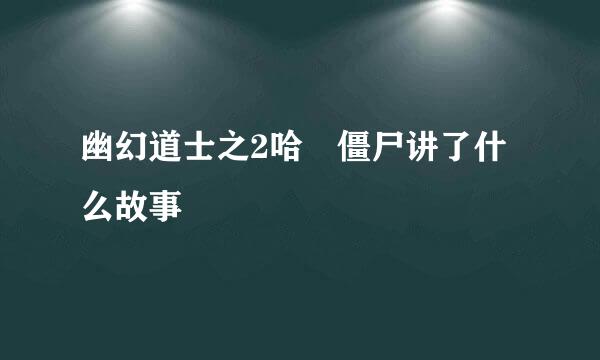 幽幻道士之2哈　僵尸讲了什么故事